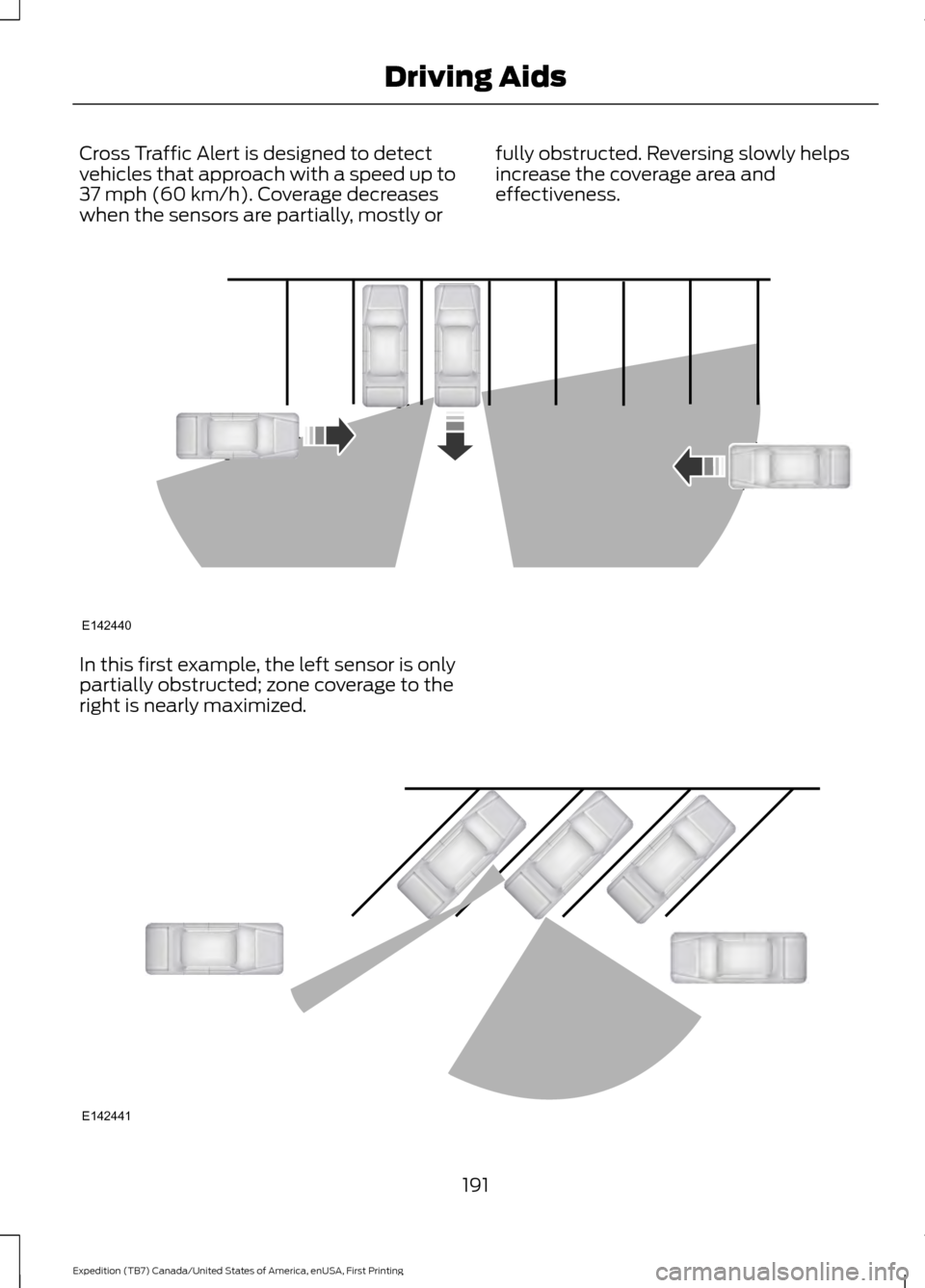 Driving Aids

Cross Traffic Alert is designed to detect vehicles that approach with a speed up to 37 mph (60 km/h). Coverage decreases when the sensors are partially, mostly or fully obstructed. Reversing slowly helps increase the coverage area and effectiveness.

E142440

In this first example, the left sensor is only partially obstructed; zone coverage to the right is nearly maximized.

E142441

191

Expedition (TB7) Canada/United States of America, enUSA, First Printing

carmanualsonline.info